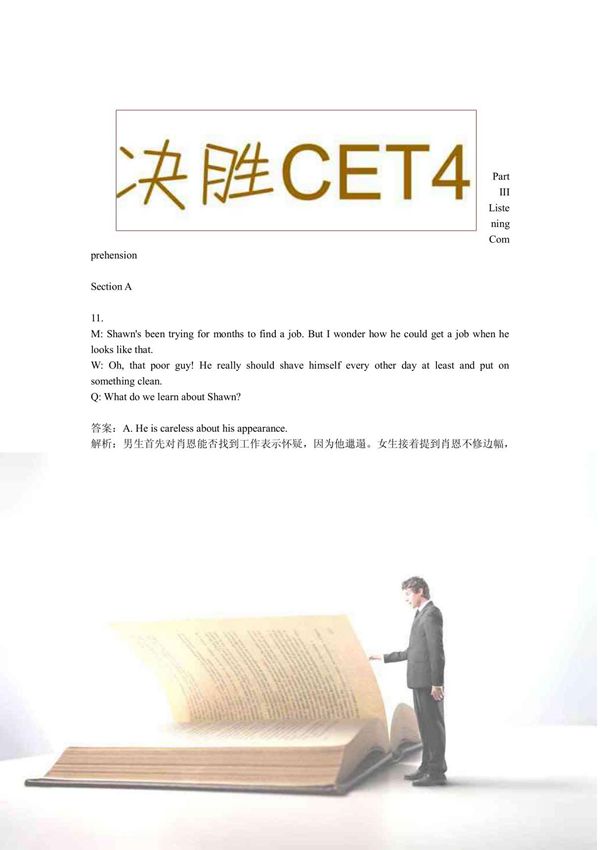 决胜CET4

Part III Listening Comprehension

Section A

11.
M: Shawn's been trying for months to find a job. But I wonder how he could get a job when he looks like that.
W: Oh, that poor guy! He really should shave himself every other day at least and put on something clean.
Q: What do we learn about Shawn?

答案：A. He is careless about his appearance.
解析：男生首先对肖恩能否找到工作表示怀疑，因为他邋遢。女生接着提到肖恩不修边幅，